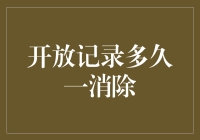 开放记录多久一消除